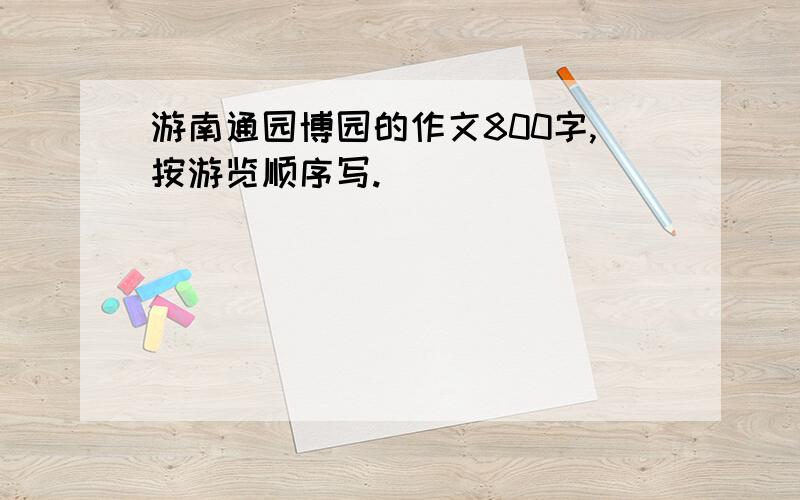 游南通园博园的作文800字,按游览顺序写.